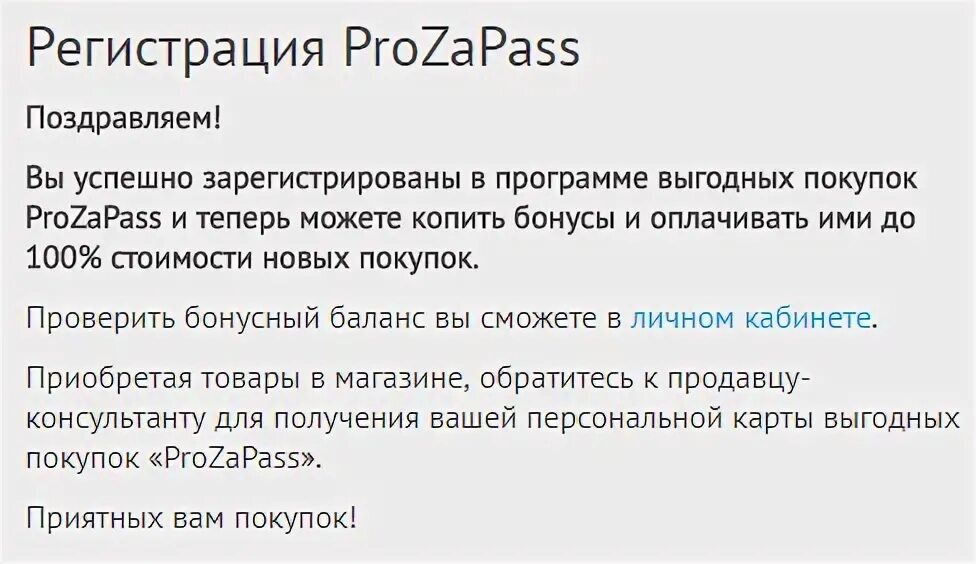 Регистрация ProZaPass

Поздравляем!

Вы успешно зарегистрированы в программе выгодных покупок ProZaPass и теперь можете копить бонусы и оплачивать ими до 100% стоимости новых покупок.

Проверить бонусный баланс вы сможете в личном кабинете.

Приобретая товары в магазине, обратитесь к продавцу-консультанту для получения вашей персональной карты выгодных покупок «ProZaPass».

Приятных вам покупок!